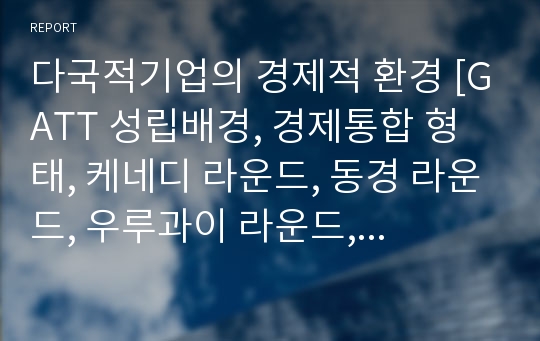 REPORT

다국적기업의 경제적 환경 [GATT 성립배경, 경제통합 형태, 케네디 라운드, 동경 라운드, 우루과이 라운드,...